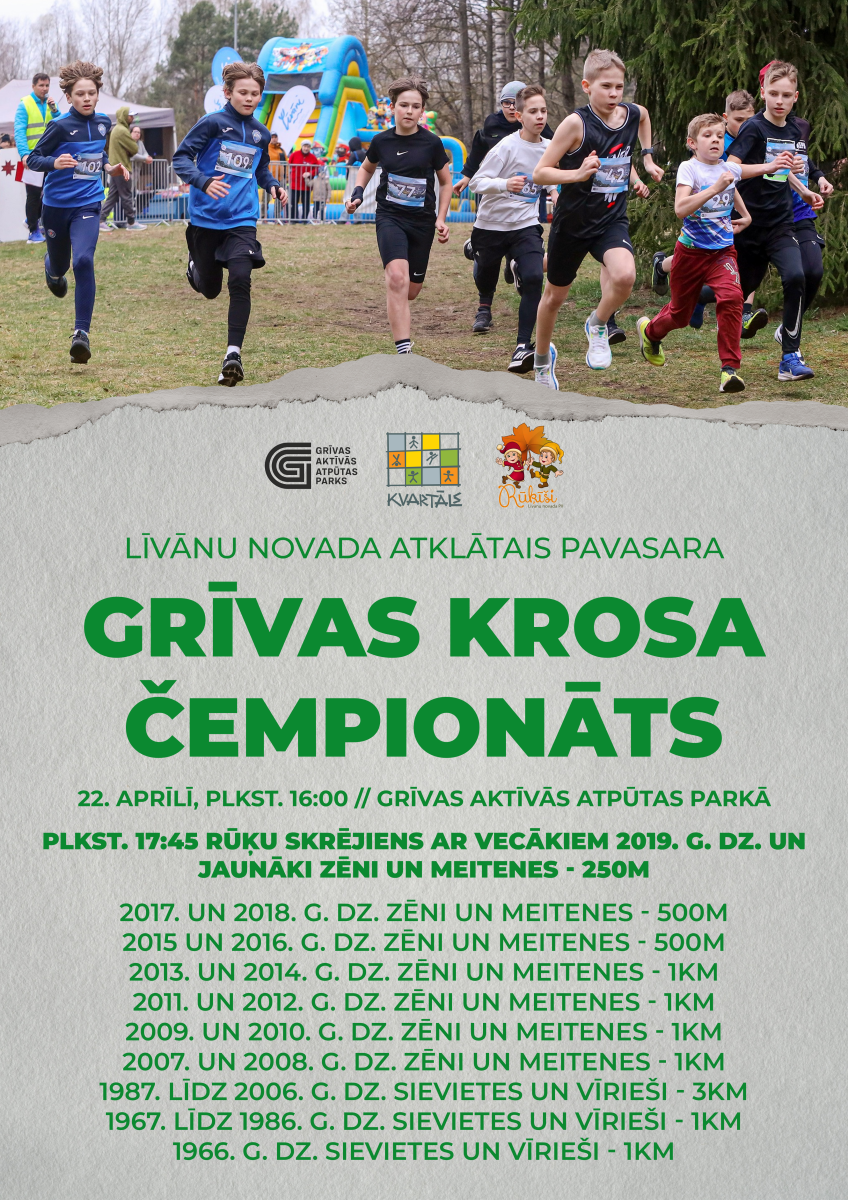 GRĪVAS
AKTĪVĀS
ATPŪTAS
PARKS

KVARTĀLS

Rūķīši

LĪVĀNU NOVADA ATKLĀTAIS PAVASARA

GRĪVAS KROSA ČEMPIONĀTS

22. APRĪLĪ, PLKST. 16:00 // GRĪVAS AKTĪVĀS ATPŪTAS PARKĀ

PLKST. 17:45 RŪĶU SKRĒJIENS AR VECĀKIEM 2019. G. DZ. UN JAUNĀKI ZĒNI UN MEITENES - 250M

2017. UN 2018. G. DZ. ZĒNI UN MEITENES - 500M
2015 UN 2016. G. DZ. ZĒNI UN MEITENES - 500M
2013. UN 2014. G. DZ. ZĒNI UN MEITENES - 1KM
2011. UN 2012. G. DZ. ZĒNI UN MEITENES - 1KM
2009. UN 2010. G. DZ. ZĒNI UN MEITENES - 1KM
2007. UN 2008. G. DZ. ZĒNI UN MEITENES - 1KM
1987. LĪDZ 2006. G. DZ. SIEVIETES UN VĪRIEŠI - 3KM
1967. LĪDZ 1986. G. DZ. SIEVIETES UN VĪRIEŠI - 1KM
1966. G. DZ. SIEVIETES UN VĪRIEŠI - 1KM